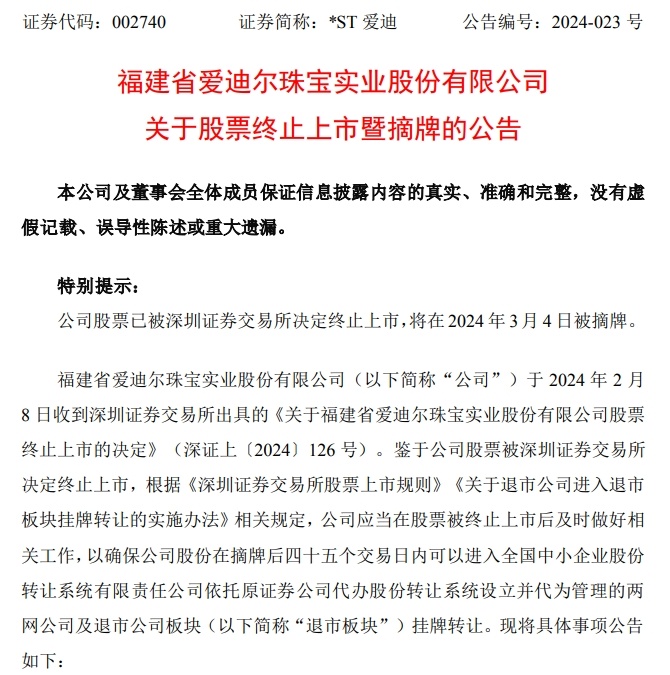 证券代码：002740　　　证券简称：*ST 爱迪　　　公告编号：2024-023 号

福建省爱迪尔珠宝实业股份有限公司
关于股票终止上市暨摘牌的公告

本公司及董事会全体成员保证信息披露内容的真实、准确和完整，没有虚假记载、误导性陈述或重大遗漏。

特别提示：
公司股票已被深圳证券交易所决定终止上市，将在 2024 年 3 月 4 日被摘牌。

福建省爱迪尔珠宝实业股份有限公司（以下简称“公司”）于 2024 年 2 月 8 日收到深圳证券交易所出具的《关于福建省爱迪尔珠宝实业股份有限公司股票终止上市的决定》（深证上〔2024〕126 号）。鉴于公司股票被深圳证券交易所决定终止上市，根据《深圳证券交易所股票上市规则》《关于退市公司进入退市板块挂牌转让的实施办法》相关规定，公司应当在股票被终止上市后及时做好相关工作，以确保公司股份在摘牌后四十五个交易日内可以进入全国中小企业股份转让系统有限责任公司依托原证券公司代办股份转让系统设立并代为管理的两网公司及退市公司板块（以下简称“退市板块”）挂牌转让。现将具体事项公告如下：